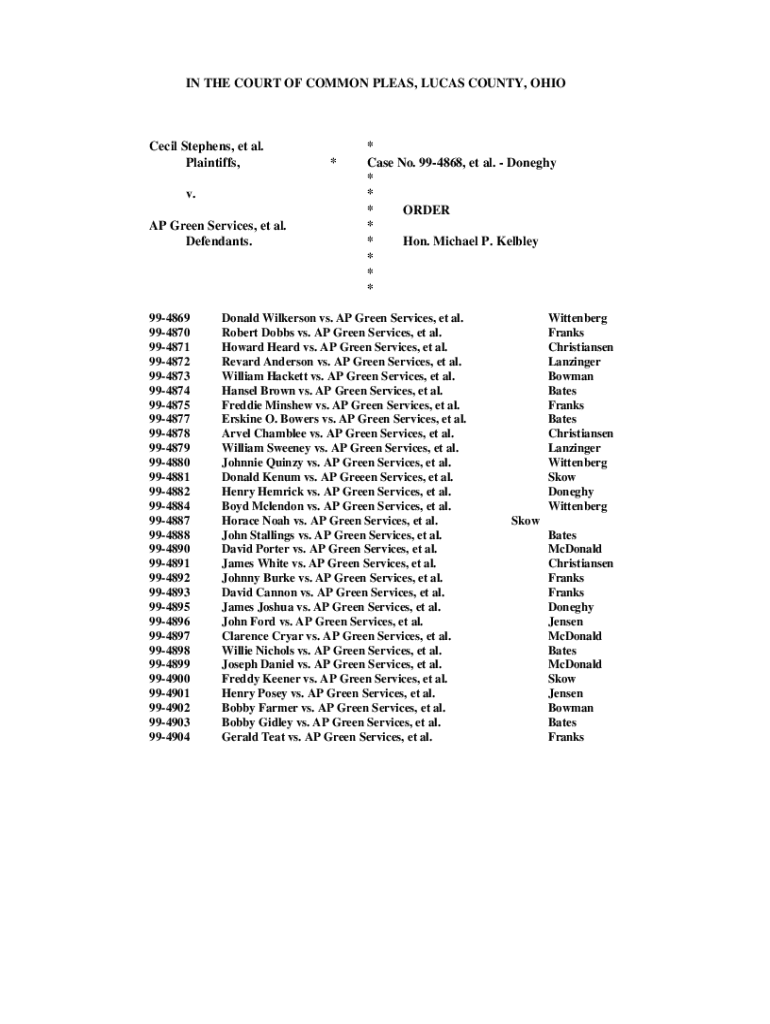 IN THE COURT OF COMMON PLEAS, LUCAS COUNTY, OHIO

Cecil Stephens, et al.
Plaintiffs,

v.

AP Green Services, et al.
Defendants.

*
* Case No. 99-4868, et al. - Doneghy
*
*
* ORDER
*
* Hon. Michael P. Kelbley
*
*
*

| | | |
|---|---|---|
| 99-4869 | Donald Wilkerson vs. AP Green Services, et al. | Wittenberg |
| 99-4870 | Robert Dobbs vs. AP Green Services, et al. | Franks |
| 99-4871 | Howard Heard vs. AP Green Services, et al. | Christiansen |
| 99-4872 | Revard Anderson vs. AP Green Services, et al. | Lanzinger |
| 99-4873 | William Hackett vs. AP Green Services, et al. | Bowman |
| 99-4874 | Hansel Brown vs. AP Green Services, et al. | Bates |
| 99-4875 | Freddie Minshew vs. AP Green Services, et al. | Franks |
| 99-4877 | Erskine O. Bowers vs. AP Green Services, et al. | Bates |
| 99-4878 | Arvel Chamblee vs. AP Green Services, et al. | Christiansen |
| 99-4879 | William Sweeney vs. AP Green Services, et al. | Lanzinger |
| 99-4880 | Johnnie Quinzy vs. AP Green Services, et al. | Wittenberg |
| 99-4881 | Donald Kenum vs. AP Greeen Services, et al. | Skow |
| 99-4882 | Henry Hemrick vs. AP Green Services, et al. | Doneghy |
| 99-4884 | Boyd Mclendon vs. AP Green Services, et al. | Wittenberg |
| 99-4887 | Horace Noah vs. AP Green Services, et al. | Skow |
| 99-4888 | John Stallings vs. AP Green Services, et al. | Bates |
| 99-4890 | David Porter vs. AP Green Services, et al. | McDonald |
| 99-4891 | James White vs. AP Green Services, et al. | Christiansen |
| 99-4892 | Johnny Burke vs. AP Green Services, et al. | Franks |
| 99-4893 | David Cannon vs. AP Green Services, et al. | Franks |
| 99-4895 | James Joshua vs. AP Green Services, et al. | Doneghy |
| 99-4896 | John Ford vs. AP Green Services, et al. | Jensen |
| 99-4897 | Clarence Cryar vs. AP Green Services, et al. | McDonald |
| 99-4898 | Willie Nichols vs. AP Green Services, et al. | Bates |
| 99-4899 | Joseph Daniel vs. AP Green Services, et al. | McDonald |
| 99-4900 | Freddy Keener vs. AP Green Services, et al. | Skow |
| 99-4901 | Henry Posey vs. AP Green Services, et al. | Jensen |
| 99-4902 | Bobby Farmer vs. AP Green Services, et al. | Bowman |
| 99-4903 | Bobby Gidley vs. AP Green Services, et al. | Bates |
| 99-4904 | Gerald Teat vs. AP Green Services, et al. | Franks |